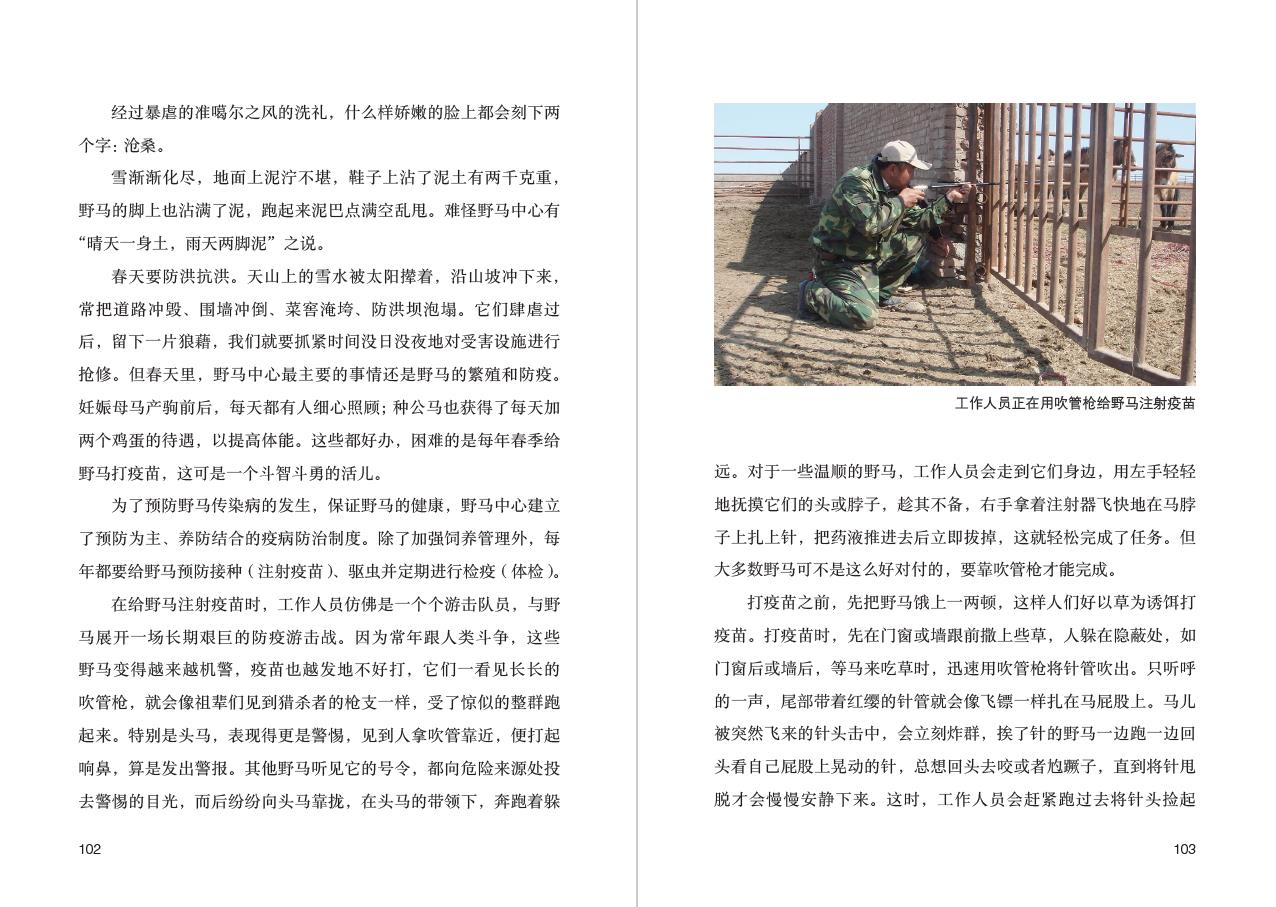 经过暴虐的准噶尔之风的洗礼，什么样娇嫩的脸上都会刻下两个字：沧桑。

雪渐渐化尽，地面上泥泞不堪，鞋子上沾了泥土有两千克重，野马的脚上也沾满了泥，跑起来泥巴点满空乱甩。难怪野马中心有“晴天一身土，雨天两脚泥”之说。

春天要防洪抗洪。天山上的雪水被太阳撵着，沿山坡冲下来，常把道路冲毁、围墙冲倒、菜窖淹垮、防洪坝泡塌。它们肆虐过后，留下一片狼藉，我们就要抓紧时间没日没夜地对受害设施进行抢修。但春天里，野马中心最主要的事情还是野马的繁殖和防疫。妊娠母马产驹前后，每天都有人细心照顾；种公马也获得了每天加两个鸡蛋的待遇，以提高体能。这些都好办，困难的是每年春季给野马打疫苗，这可是一个斗智斗勇的活儿。

为了预防野马传染病的发生，保证野马的健康，野马中心建立了预防为主、养防结合的疫病防治制度。除了加强饲养管理外，每年都要给野马预防接种（注射疫苗）、驱虫并定期进行检疫（体检）。

在给野马注射疫苗时，工作人员仿佛是一个个游击队员，与野马展开一场长期艰巨的防疫游击战。因为常年跟人类斗争，这些野马变得越来越机警，疫苗也越发地不好打，它们一看见长长的吹管枪，就会像祖辈们见到猎杀者的枪支一样，受了惊似的整群跑起来。特别是头马，表现得更是警惕，见到人拿吹管靠近，便打起响鼻，算是发出警报。其他野马听见它的号令，都向危险来源处投去警惕的目光，而后纷纷向头马靠拢，在头马的带领下，奔跑着躲

102

工作人员正在用吹管枪给野马注射疫苗

远。对于一些温顺的野马，工作人员会走到它们身边，用左手轻轻地抚摸它们的头或脖子，趁其不备，右手拿着注射器飞快地在马脖子上扎上针，把药液推进去后立即拔掉，这就轻松完成了任务。但大多数野马可不是这么好对付的，要靠吹管枪才能完成。

打疫苗之前，先把野马饿上一两顿，这样人们好以草为诱饵打疫苗。打疫苗时，先在门窗或墙跟前撒上些草，人躲在隐蔽处，如门窗后或墙后，等马来吃草时，迅速用吹管枪将针管吹出。只听呼的一声，尾部带着红缨的针管就会像飞镖一样扎在马屁股上。马儿被突然飞来的针头击中，会立刻炸群，挨了针的野马一边跑一边回头看自己屁股上晃动的针，总想回头去咬或者尥蹶子，直到将针甩脱才会慢慢安静下来。这时，工作人员会赶紧跑过去将针头捡起

103